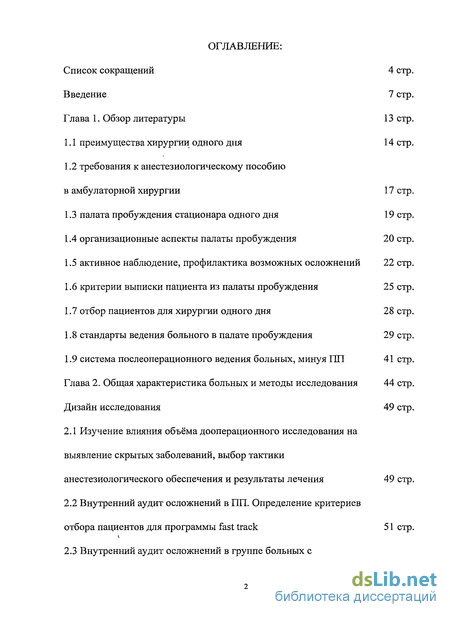 ОГЛАВЛЕНИЕ:

Список сокращений 4 стр.

Введение 7 стр.

Глава 1. Обзор литературы 13 стр.

1.1 преимущества хирургии одного дня 14 стр.

1.2 требования к анестезиологическому пособию в амбулаторной хирургии 17 стр.

1.3 палата пробуждения стационара одного дня 19 стр.

1.4 организационные аспекты палаты пробуждения 20 стр.

1.5 активное наблюдение, профилактика возможных осложнений 22 стр.

1.6 критерии выписки пациента из палаты пробуждения 25 стр.

1.7 отбор пациентов для хирургии одного дня 28 стр.

1.8 стандарты ведения больного в палате пробуждения 29 стр.

1.9 система послеоперационного ведения больных, минуя ПП 41 стр.

Глава 2. Общая характеристика больных и методы исследования 44 стр.

Дизайн исследования 49 стр.

2.1 Изучение влияния объёма дооперационного исследования на выявление скрытых заболеваний, выбор тактики анестезиологического обеспечения и результаты лечения 49 стр.

2.2 Внутренний аудит осложнений в ПП. Определение критериев отбора пациентов для программы fast track 51 стр.

2.3 Внутренний аудит осложнений в группе больных с

2

dsLib.net
библиотека диссертаций